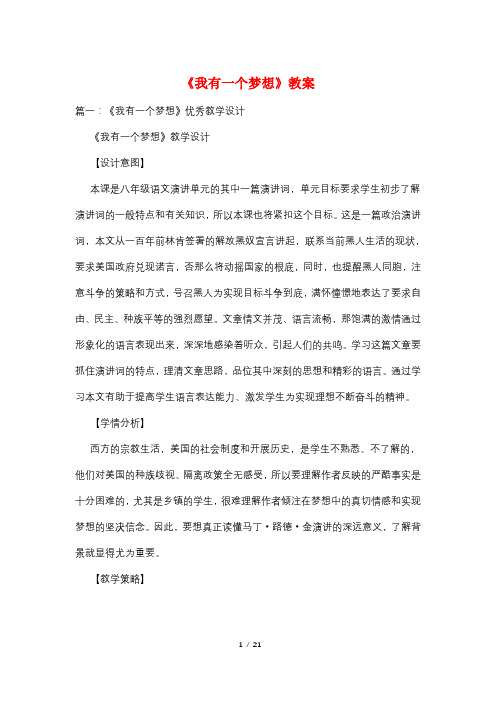 《我有一个梦想》教案

篇一：《我有一个梦想》优秀教学设计

《我有一个梦想》教学设计

【设计意图】

本课是八年级语文演讲单元的其中一篇演讲词，单元目标要求学生初步了解演讲词的一般特点和有关知识，所以本课也将紧扣这个目标。这是一篇政治演讲词，本文从一百年前林肯签署的解放黑奴宣言讲起，联系当前黑人生活的现状，要求美国政府兑现诺言，否那么将动摇国家的根底，同时，也提醒黑人同胞，注意斗争的策略和方式，号召黑人为实现目标斗争到底，满怀憧憬地表达了要求自由、民主、种族平等的强烈愿望。文章情文并茂、语言流畅，那饱满的激情通过形象化的语言表现出来，深深地感染着听众，引起人们的共鸣。学习这篇文章要抓住演讲词的特点，理清文章思路，品位其中深刻的思想和精彩的语言。通过学习本文有助于提高学生语言表达能力、激发学生为实现理想不断奋斗的精神。

【学情分析】

西方的宗教生活，美国的社会制度和开展历史，是学生不熟悉、不了解的，他们对美国的种族歧视、隔离政策全无感受，所以要理解作者反映的严酷事实是十分困难的，尤其是乡镇的学生，很难理解作者倾注在梦想中的真切情感和实现梦想的坚决信念。因此，要想真正读懂马丁·路德·金演讲的深远意义，了解背景就显得尤为重要。

【教学策略】

1 / 21